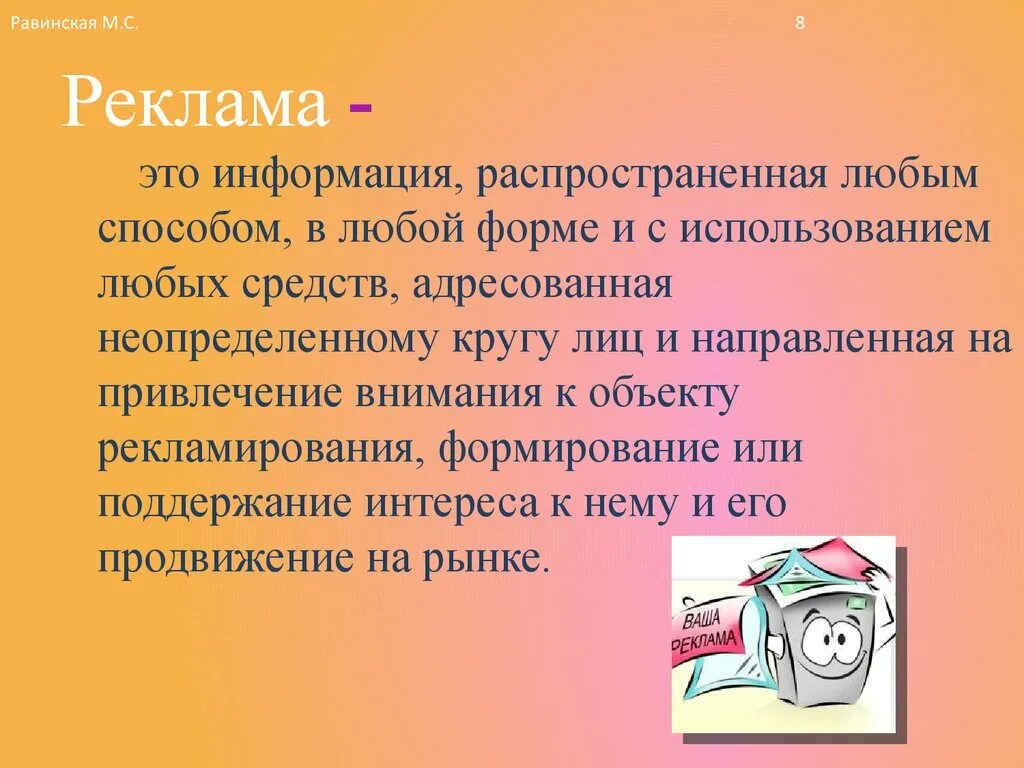 Равинская М.С.

8

Реклама -

это информация, распространенная любым способом, в любой форме и с использованием любых средств, адресованная неопределенному кругу лиц и направленная на привлечение внимания к объекту рекламирования, формирование или поддержание интереса к нему и его продвижение на рынке.

ВАША РЕКЛАМА